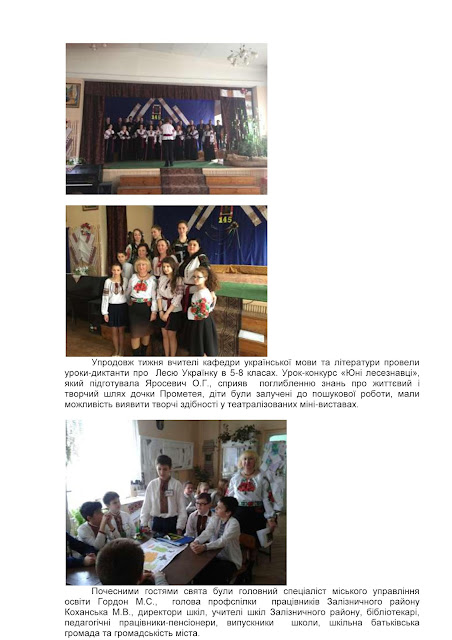 145

145

Упродовж тижня вчителі кафедри української мови та літератури провели уроки-диктанти про Лесю Українку в 5-8 класах. Урок-конкурс «Юні лесезнавці», який підготувала Яросевич О.Г., сприяв поглибленню знань про життєвий і творчий шлях дочки Прометея, діти були залучені до пошукової роботи, мали можливість виявити творчі здібності у театралізованих міні-виставах.

Почесними гостями свята були головний спеціаліст міського управління освіти Гордон М.С., голова профспілки працівників Залізничного району Коханська М.В., директори шкіл, учителі шкіл Залізничного району, бібліотекарі, педагогічні працівники-пенсіонери, випускники школи, шкільна батьківська громада та громадськість міста.